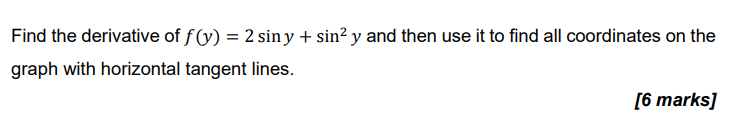 Find the derivative of $f(y) = 2\sin y + \sin^2 y$ and then use it to find all coordinates on the graph with horizontal tangent lines.

[6 marks]